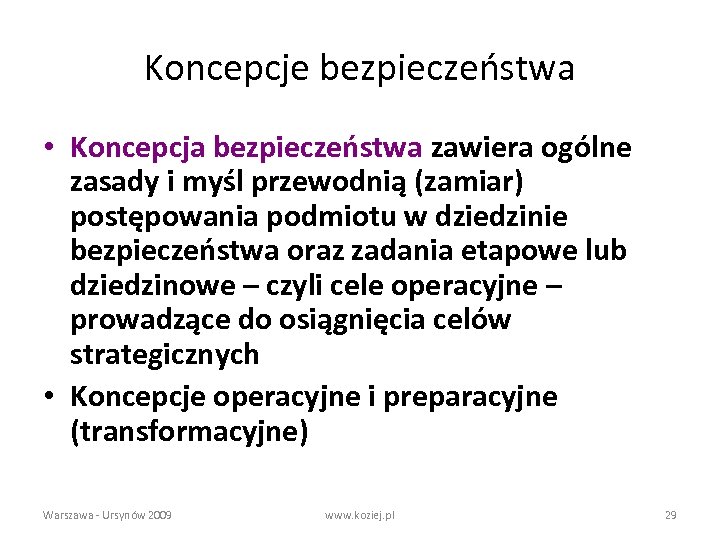 Koncepcje bezpieczeństwa

• Koncepcja bezpieczeństwa zawiera ogólne zasady i myśl przewodnią (zamiar) postępowania podmiotu w dziedzinie bezpieczeństwa oraz zadania etapowe lub dziedzinowe – czyli cele operacyjne – prowadzące do osiągnięcia celów strategicznych
• Koncepcje operacyjne i preparacyjne (transformacyjne)

Warszawa - Ursynów 2009 www.koziej.pl 29